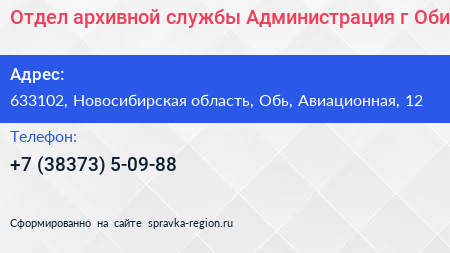 Отдел архивной службы Администрация г Оби

Адрес:
633102, Новосибирская область, Обь, Авиационная, 12

Телефон:
+7 (38373) 5-09-88

Сформированно на сайте spravka-region.ru